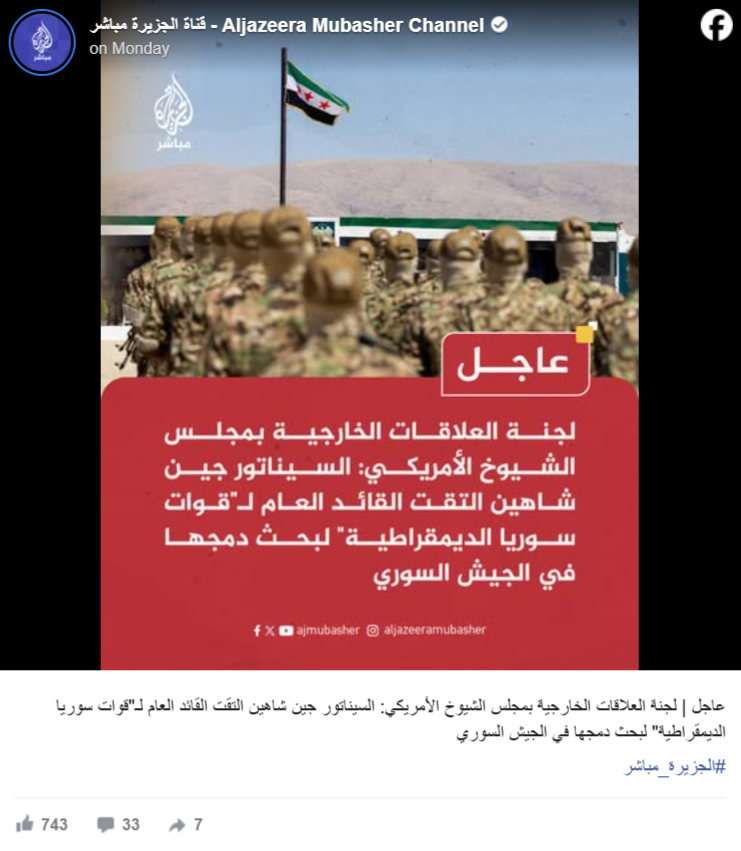 قناة الجزيرة مباشر - Aljazeera Mubasher Channel
on Monday

مباشر

عاجل

لجنة العلاقات الخارجية بمجلس الشيوخ الأمريكي: السيناتور جين شاهين التقت القائد العام لـ"قوات سوريا الديمقراطية" لبحث دمجها في الجيش السوري

ajmubasher aljazeeramubasher

عاجل | لجنة العلاقات الخارجية بمجلس الشيوخ الأمريكي: السيناتور جين شاهين التقت القائد العام لـ"قوات سوريا الديمقراطية" لبحث دمجها في الجيش السوري

#الجزيرة_مباشر

743 33 7